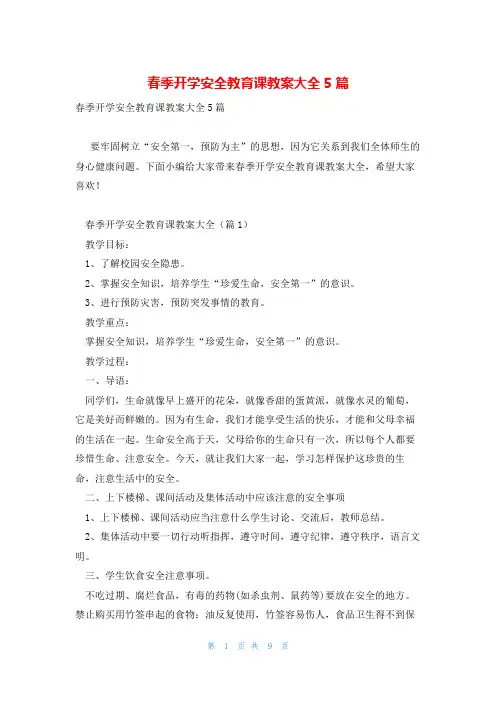 春季开学安全教育课教案大全5篇

春季开学安全教育课教案大全5篇

要牢固树立“安全第一，预防为主”的思想，因为它关系到我们全体师生的身心健康问题。下面小编给大家带来春季开学安全教育课教案大全，希望大家喜欢！

春季开学安全教育课教案大全（篇1）

教学目标：

1、了解校园安全隐患。

2、掌握安全知识，培养学生“珍爱生命，安全第一”的意识。

3、进行预防灾害，预防突发事情的教育。

教学重点：

掌握安全知识，培养学生“珍爱生命，安全第一”的意识。

教学过程：

一、导语：

同学们，生命就像早上盛开的花朵，就像香甜的蛋黄派，就像水灵的葡萄，它是美好而鲜嫩的。因为有生命，我们才能享受生活的快乐，才能和父母幸福的生活在一起。生命安全高于天，父母给你的生命只有一次，所以每个人都要珍惜生命、注意安全。今天，就让我们大家一起，学习怎样保护这珍贵的生命，注意生活中的安全。

二、上下楼梯、课间活动及集体活动中应该注意的安全事项

1、上下楼梯、课间活动应当注意什么学生讨论、交流后，教师总结。

2、集体活动中要一切行动听指挥，遵守时间，遵守纪律，遵守秩序，语言文明。

三、学生饮食安全注意事项。

不吃过期、腐烂食品，有毒的药物(如杀虫剂、鼠药等)要放在安全的地方。禁止购买用竹签串起的食物：油反复使用，竹签容易伤人，食品卫生得不到保

第 1 页 共 9 页